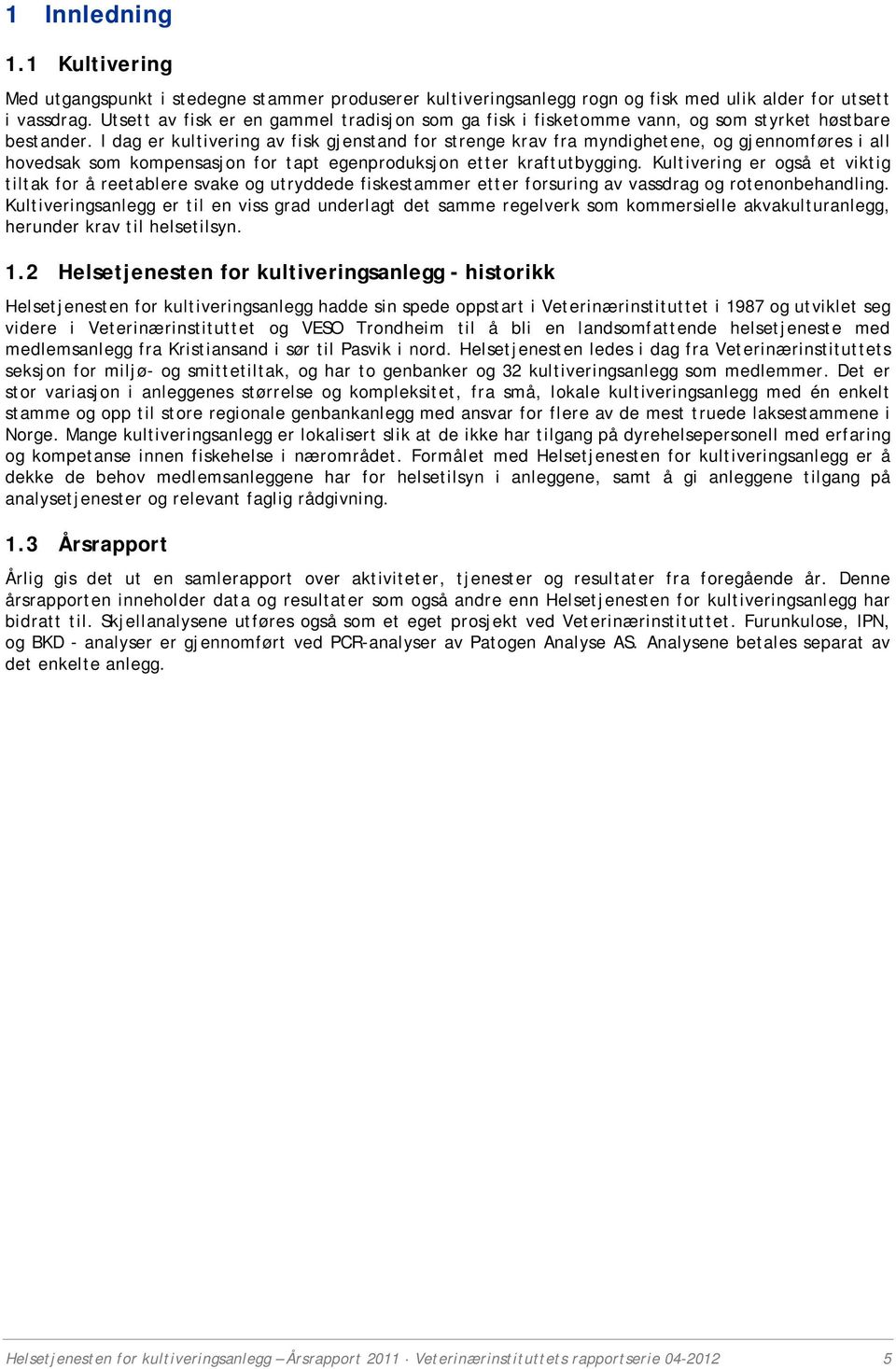 1 Innledning

1.1 Kultivering

Med utgangspunkt i stedegne stammer produserer kultiveringsanlegg rogn og fisk med ulik alder for utsett i vassdrag. Utsett av fisk er en gammel tradisjon som ga fisk i fisketomme vann, og som styrket høstbare bestander. I dag er kultivering av fisk gjenstand for strenge krav fra myndighetene, og gjennomføres i all hovedsak som kompensasjon for tapt egenproduksjon etter kraftutbygging. Kultivering er også et viktig tiltak for å reetablere svake og utryddede fiskestammer etter forsuring av vassdrag og rotenonbehandling. Kultiveringsanlegg er til en viss grad underlagt det samme regelverk som kommersielle akvakulturanlegg, herunder krav til helsetilsyn.

1.2 Helsetjenesten for kultiveringsanlegg - historikk

Helsetjenesten for kultiveringsanlegg hadde sin spede oppstart i Veterinærinstituttet i 1987 og utviklet seg videre i Veterinærinstituttet og VESO Trondheim til å bli en landsomfattende helsetjeneste med medlemsanlegg fra Kristiansand i sør til Pasvik i nord. Helsetjenesten ledes i dag fra Veterinærinstituttets seksjon for miljø- og smittetiltak, og har to genbanker og 32 kultiveringsanlegg som medlemmer. Det er stor variasjon i anleggenes størrelse og kompleksitet, fra små, lokale kultiveringsanlegg med én enkelt stamme og opp til store regionale genbankanlegg med ansvar for flere av de mest truede laksestammene i Norge. Mange kultiveringsanlegg er lokalisert slik at de ikke har tilgang på dyrehelsepersonell med erfaring og kompetanse innen fiskehelse i nærområdet. Formålet med Helsetjenesten for kultiveringsanlegg er å dekke de behov medlemsanleggene har for helsetilsyn i anleggene, samt å gi anleggene tilgang på analysetjenester og relevant faglig rådgivning.

1.3 Årsrapport

Årlig gis det ut en samlerapport over aktiviteter, tjenester og resultater fra foregående år. Denne årsrapporten inneholder data og resultater som også andre enn Helsetjenesten for kultiveringsanlegg har bidratt til. Skjellanalysene utføres også som et eget prosjekt ved Veterinærinstituttet. Furunkulose, IPN, og BKD - analyser er gjennomført ved PCR-analyser av Patogen Analyse AS. Analysene betales separat av det enkelte anlegg.

Helsetjenesten for kultiveringsanlegg – Årsrapport 2011 · Veterinærinstituttets rapportserie 04-2012 5